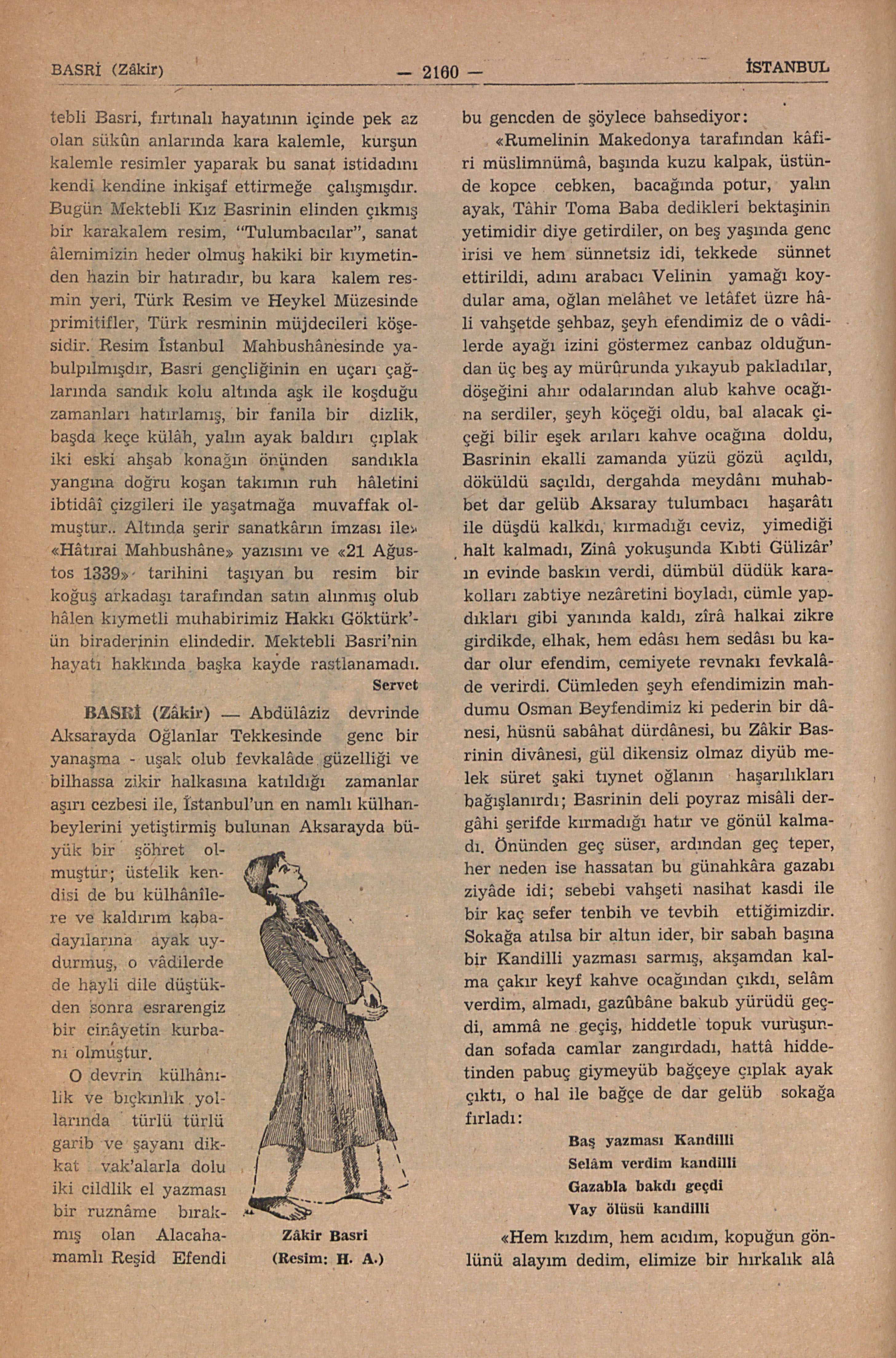 BASRİ (Zâkir) — 2160 — İSTANBUL

tebli Basri, fırtınalı hayatının içinde pek az olan sükûn anlarında kara kalemle, kurşun kalemle resimler yaparak bu sanat istidadını kendi kendine inkişaf ettirmeğe çalışmışdır. Bugün Mektebli Kız Basrinin elinden çıkmış bir karakalem resim, "Tulumbacılar", sanat âlemimizin heder olmuş hakiki bir kıymetinden hazin bir hatıradır, bu kara kalem resmin yeri, Türk Resim ve Heykel Müzesinde primitifler, Türk resminin müjdecileri köşesidir. Resim İstanbul Mahbushânesinde yabulpılmışdır, Basri gençliğinin en uçarı çağlarında sandık kolu altında aşk ile koşduğu zamanları hatırlamış, bir fanila bir dizlik, başda keçe külâh, yalın ayak baldırı çıplak iki eski ahşab konağın önünden sandıkla yangına doğru koşan takımın ruh hâletini ibtidâî çizgileri ile yaşatmağa muvaffak olmuştur.. Altında şerir sanatkârın imzası ile» «Hâtırai Mahbushâne» yazısını ve «21 Ağustos 1339» tarihini taşıyan bu resim bir koğuş arkadaşı tarafından satın alınmış olub hâlen kıymetli muhabirimiz Hakkı Göktürk'ün biraderinin elindedir. Mektebli Basri'nin hayatı hakkında başka kayde rastlanamadı.

Servet

BASRİ (Zâkir) — Abdülâziz devrinde Aksarayda Oğlanlar Tekkesinde genc bir yanaşma - uşak olub fevkalâde güzelliği ve bilhassa zikir halkasına katıldığı zamanlar aşırı cezbesi ile, İstanbul'un en namlı külhanbeylerini yetiştirmiş bulunan Aksarayda büyük bir şöhret olmuştur; üstelik kendisi de bu külhânîlere ve kaldırım kabadayılarına ayak uydurmuş, o vâdilerde de hayli dile düştükden sonra esrarengiz bir cinâyetin kurbanı olmuştur.

O devrin külhânılik ve bıçkınlık yollarında türlü türlü garib ve şayanı dikkat vak'alarla dolu iki cildlik el yazması bir ruznâme bırakmış olan Alacahamamlı Reşid Efendi

Zâkir Basri
(Resim: H. A.)

bu gencden de şöylece bahsediyor:

«Rumelinin Makedonya tarafından kâfiri müslimnümâ, başında kuzu kalpak, üstünde kopce cebken, bacağında potur, yalın ayak, Tâhir Toma Baba dedikleri bektaşinin yetimidir diye getirdiler, on beş yaşında genc irisi ve hem sünnetsiz idi, tekkede sünnet ettirildi, adını arabacı Velinin yamağı koydular ama, oğlan melâhet ve letâfet üzre hâli vahşetde şehbaz, şeyh efendimiz de o vâdilerde ayağı izini göstermez canbaz olduğundan üç beş ay mürûrunda yıkayub pakladılar, döşeğini ahır odalarından alub kahve ocağına serdiler, şeyh köçeği oldu, bal alacak çiçeği bilir eşek arıları kahve ocağına doldu, Basrinin ekalli zamanda yüzü gözü açıldı, döküldü saçıldı, dergahda meydânı muhabbet dar gelüb Aksaray tulumbacı haşarâtı ile düşdü kalkdı, kırmadığı ceviz, yimediği halt kalmadı, Zinâ yokuşunda Kıbti Gülizâr'ın evinde baskın verdi, dümbül düdük karakolları zabtiye nezâretini boyladı, cümle yapdıkları gibi yanında kaldı, zîrâ halkai zikre girdikde, elhak, hem edâsı hem sedâsı bu kadar olur efendim, cemiyete revnakı fevkalâde verirdi. Cümleden şeyh efendimizin mahdumu Osman Beyfendimiz ki pederin bir dânesi, hüsnü sabâhat dürdânesi, bu Zâkir Basrinin divânesi, gül dikensiz olmaz diyüb melek süret şaki tıynet oğlanın haşarılıkları bağışlanırdı; Basrinin deli poyraz misâli dergâhi şerifde kırmadığı hatır ve gönül kalmadı. Önünden geç süser, ardından geç teper, her neden ise hassatan bu günahkâra gazabı ziyâde idi; sebebi vahşeti nasihat kasdi ile bir kaç sefer tenbih ve tevbih ettiğimizdir. Sokağa atılsa bir altun ider, bir sabah başına bir Kandilli yazması sarmış, akşamdan kalma çakır keyf kahve ocağından çıkdı, selâm verdim, almadı, gazûbâne bakub yürüdü geçdi, ammâ ne geçiş, hiddetle topuk vuruşundan sofada camlar zangırdadı, hattâ hiddetinden pabuç giymeyüb bağçeye çıplak ayak çıktı, o hal ile bağçe de dar gelüb sokağa fırladı:

Baş yazması Kandilli
Selâm verdim kandilli
Gazabla bakdı geçdi
Vay ölüsü kandilli

«Hem kızdım, hem acıdım, kopuğun gönlünü alayım dedim, elimize bir hırkalık alâ